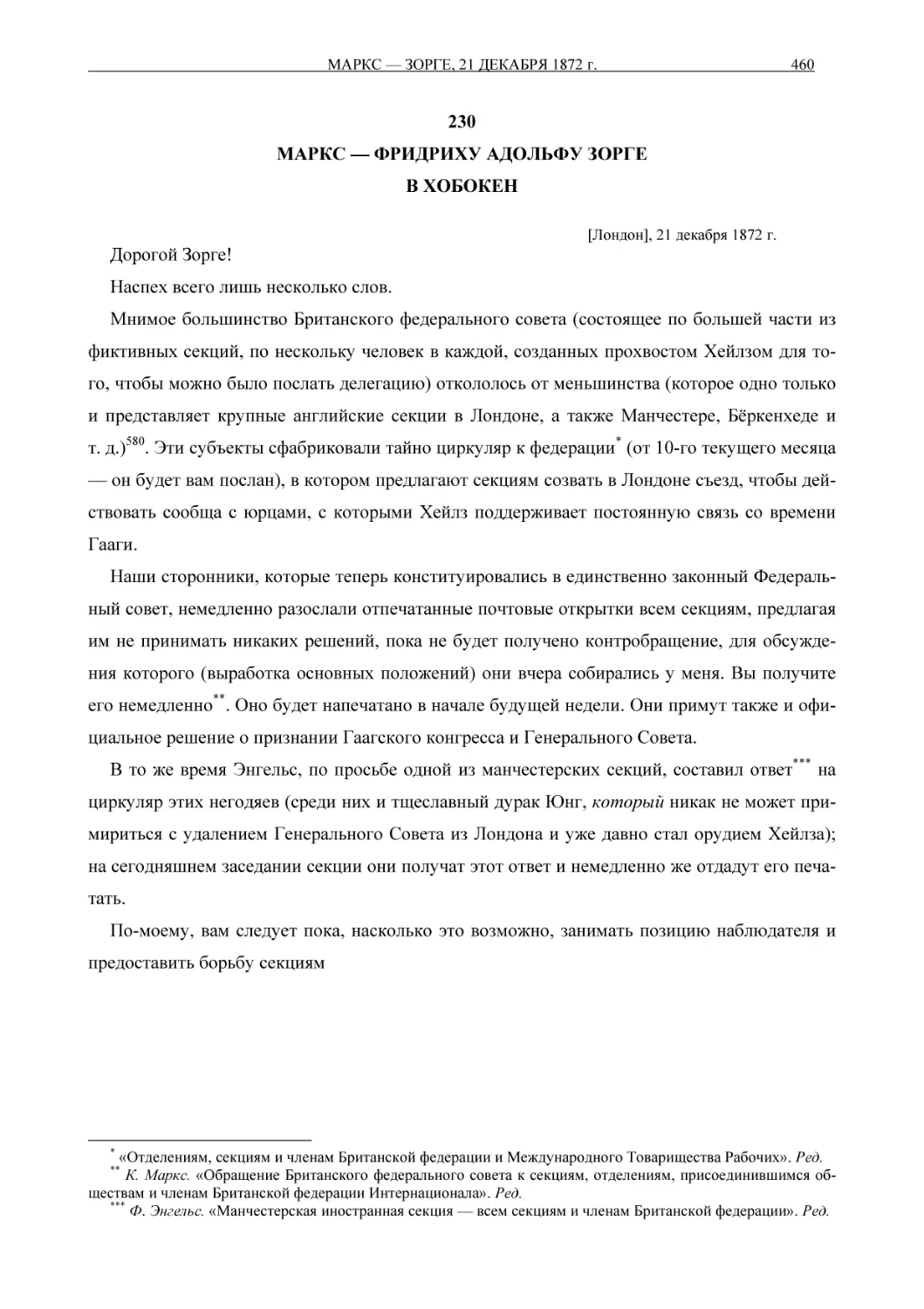 МАРКС — ЗОРГЕ, 21 ДЕКАБРЯ 1872 г. 460

230

МАРКС — ФРИДРИХУ АДОЛЬФУ ЗОРГЕ
В ХОБОКЕН

[Лондон], 21 декабря 1872 г.

Дорогой Зорге!

Наспех всего лишь несколько слов.

Мнимое большинство Британского федерального совета (состоящее по большей части из фиктивных секций, по нескольку человек в каждой, созданных прохвостом Хейлзом для того, чтобы можно было послать делегацию) откололось от меньшинства (которое одно только и представляет крупные английские секции в Лондоне, а также Манчестере, Бёркенхеде и т. д.)$^{580}$. Эти субъекты сфабриковали тайно циркуляр к федерации$^{*}$ (от 10-го текущего месяца — он будет вам послан), в котором предлагают секциям созвать в Лондоне съезд, чтобы действовать сообща с юрцами, с которыми Хейлз поддерживает постоянную связь со времени Гааги.

Наши сторонники, которые теперь конституировались в единственно законный Федеральный совет, немедленно разослали отпечатанные почтовые открытки всем секциям, предлагая им не принимать никаких решений, пока не будет получено контробращение, для обсуждения которого (выработка основных положений) они вчера собирались у меня. Вы получите его немедленно$^{**}$. Оно будет напечатано в начале будущей недели. Они примут также и официальное решение о признании Гаагского конгресса и Генерального Совета.

В то же время Энгельс, по просьбе одной из манчестерских секций, составил ответ$^{***}$ на циркуляр этих негодяев (среди них и тщеславный дурак Юнг, который никак не может примириться с удалением Генерального Совета из Лондона и уже давно стал орудием Хейлза); на сегодняшнем заседании секции они получат этот ответ и немедленно же отдадут его печатать.

По-моему, вам следует пока, насколько это возможно, занимать позицию наблюдателя и предоставить борьбу секциям

$^{*}$ «Отделениям, секциям и членам Британской федерации и Международного Товарищества Рабочих». Ред.
$^{**}$ К. Маркс. «Обращение Британского федерального совета к секциям, отделениям, присоединившимся обществам и членам Британской федерации Интернационала». Ред.
$^{***}$ Ф. Энгельс. «Манчестерская иностранная секция — всем секциям и членам Британской федерации». Ред.